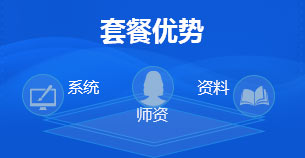 套餐优势

系统

师资

资料